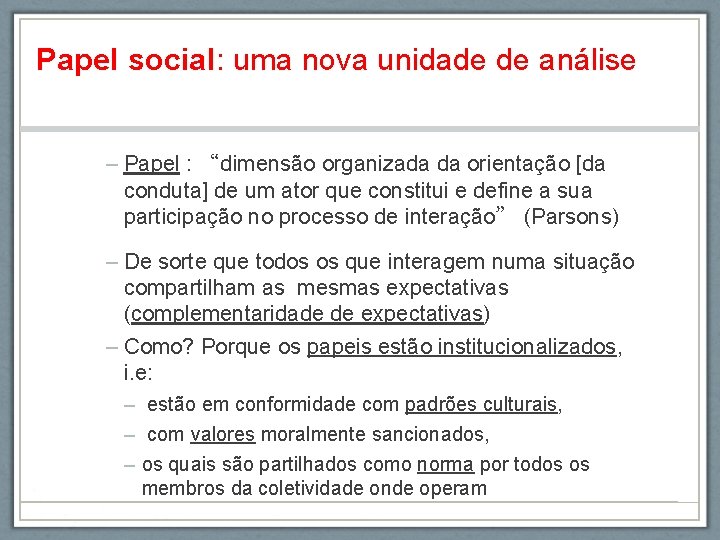 Papel social: uma nova unidade de análise

– Papel : “dimensão organizada da orientação [da conduta] de um ator que constitui e define a sua participação no processo de interação” (Parsons)

– De sorte que todos os que interagem numa situação compartilham as mesmas expectativas (complementaridade de expectativas)

– Como? Porque os papeis estão institucionalizados, i.e:

– estão em conformidade com padrões culturais,

– com valores moralmente sancionados,

– os quais são partilhados como norma por todos os membros da coletividade onde operam